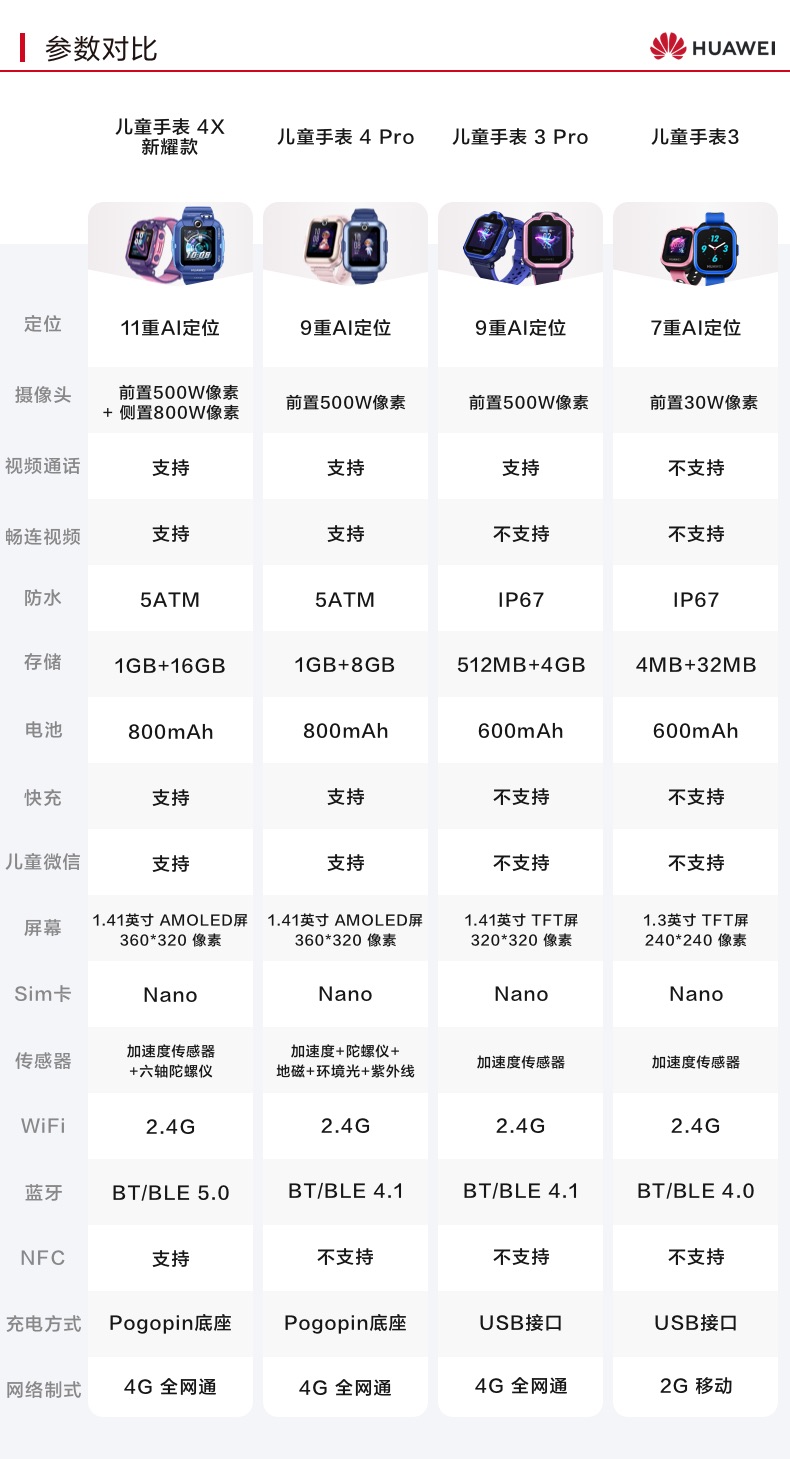 参数对比

HUAWEI

| | 儿童手表 4X 新耀款 | 儿童手表 4 Pro | 儿童手表 3 Pro | 儿童手表3 |
|---|---|---|---|---|
| 定位 | 11重AI定位 | 9重AI定位 | 9重AI定位 | 7重AI定位 |
| 摄像头 | 前置500W像素 + 侧置800W像素 | 前置500W像素 | 前置500W像素 | 前置30W像素 |
| 视频通话 | 支持 | 支持 | 支持 | 不支持 |
| 畅连视频 | 支持 | 支持 | 不支持 | 不支持 |
| 防水 | 5ATM | 5ATM | IP67 | IP67 |
| 存储 | 1GB+16GB | 1GB+8GB | 512MB+4GB | 4MB+32MB |
| 电池 | 800mAh | 800mAh | 600mAh | 600mAh |
| 快充 | 支持 | 支持 | 不支持 | 不支持 |
| 儿童微信 | 支持 | 支持 | 不支持 | 不支持 |
| 屏幕 | 1.41英寸 AMOLED屏 360*320 像素 | 1.41英寸 AMOLED屏 360*320 像素 | 1.41英寸 TFT屏 320*320 像素 | 1.3英寸 TFT屏 240*240 像素 |
| Sim卡 | Nano | Nano | Nano | Nano |
| 传感器 | 加速度传感器 +六轴陀螺仪 | 加速度+陀螺仪+ 地磁+环境光+紫外线 | 加速度传感器 | 加速度传感器 |
| WiFi | 2.4G | 2.4G | 2.4G | 2.4G |
| 蓝牙 | BT/BLE 5.0 | BT/BLE 4.1 | BT/BLE 4.1 | BT/BLE 4.0 |
| NFC | 支持 | 不支持 | 不支持 | 不支持 |
| 充电方式 | Pogopin底座 | Pogopin底座 | USB接口 | USB接口 |
| 网络制式 | 4G 全网通 | 4G 全网通 | 4G 全网通 | 2G 移动 |